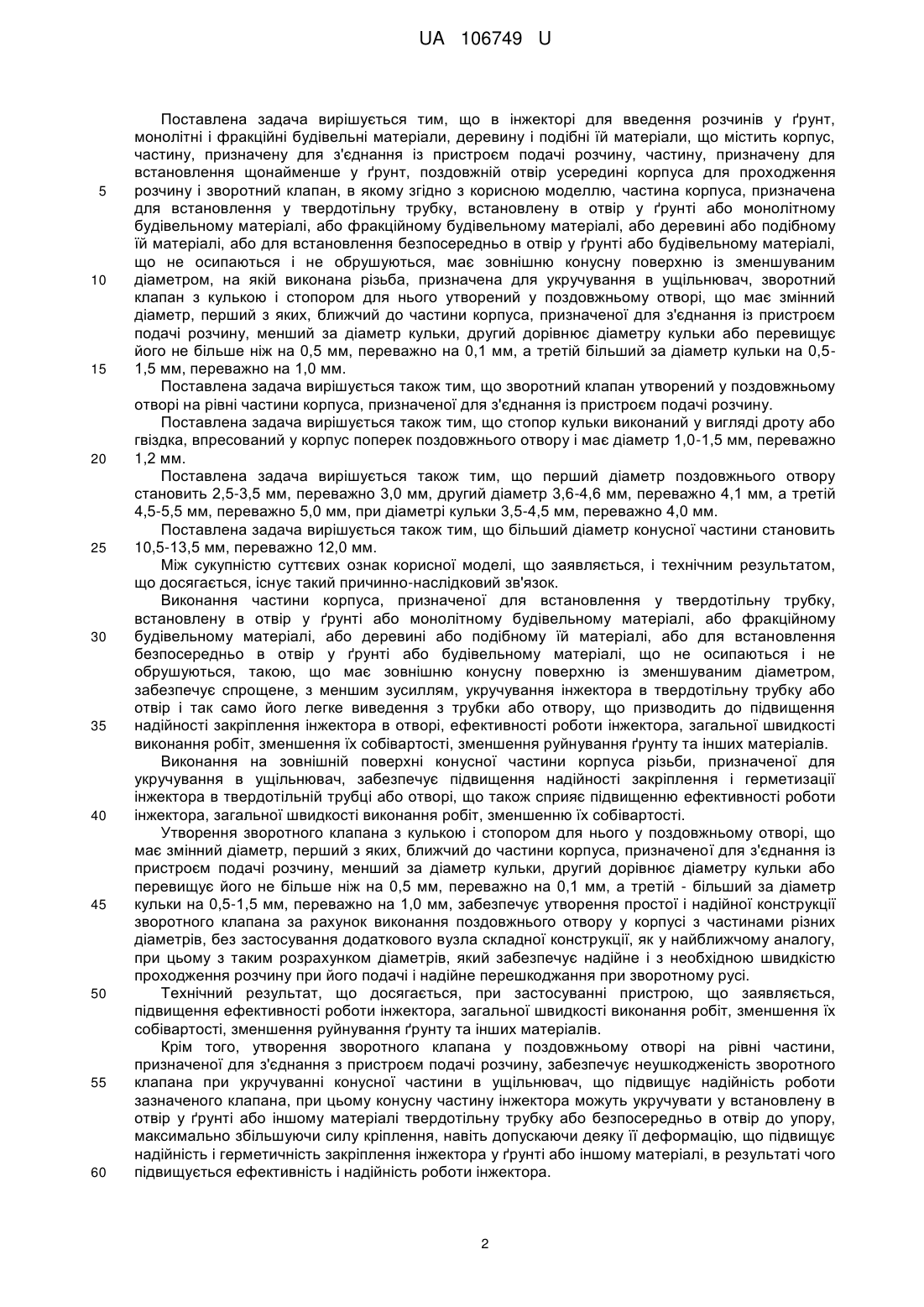 UA 106749 U

Поставлена задача вирішується тим, що в інжекторі для введення розчинів у ґрунт, монолітні і фракційні будівельні матеріали, деревину і подібні їй матеріали, що містить корпус, частину, призначену для з'єднання із пристроєм подачі розчину, частину, призначену для встановлення щонайменше у ґрунт, поздовжній отвір усередині корпуса для проходження розчину і зворотний клапан, в якому згідно з корисною моделлю, частина корпуса, призначена для встановлення у твердотільну трубку, встановлену в отвір у ґрунті або монолітному будівельному матеріалі, або фракційному будівельному матеріалі, або деревині або подібному їй матеріалі, або для встановлення безпосередньо в отвір у ґрунті або будівельному матеріалі, що не осипаються і не обрушуються, має зовнішню конусну поверхню із зменшуваним діаметром, на якій виконана різьба, призначена для укручування в ущільнювач, зворотний клапан з кулькою і стопором для нього утворений у поздовжньому отворі, що має змінний діаметр, перший з яких, ближчий до частини корпуса, призначеної для з'єднання із пристроєм подачі розчину, менший за діаметр кульки, другий дорівнює діаметру кульки або перевищує його не більше ніж на 0,5 мм, переважно на 0,1 мм, а третій більший за діаметр кульки на 0,5-1,5 мм, переважно на 1,0 мм.

Поставлена задача вирішується також тим, що зворотний клапан утворений у поздовжньому отворі на рівні частини корпуса, призначеної для з'єднання із пристроєм подачі розчину.

Поставлена задача вирішується також тим, що стопор кульки виконаний у вигляді дроту або гвіздка, впресований у корпус поперек поздовжнього отвору і має діаметр 1,0-1,5 мм, переважно 1,2 мм.

Поставлена задача вирішується також тим, що перший діаметр поздовжнього отвору становить 2,5-3,5 мм, переважно 3,0 мм, другий діаметр 3,6-4,6 мм, переважно 4,1 мм, а третій 4,5-5,5 мм, переважно 5,0 мм, при діаметрі кульки 3,5-4,5 мм, переважно 4,0 мм.

Поставлена задача вирішується також тим, що більший діаметр конусної частини становить 10,5-13,5 мм, переважно 12,0 мм.

Між сукупністю суттєвих ознак корисної моделі, що заявляється, і технічним результатом, що досягається, існує такий причинно-наслідковий зв'язок.

Виконання частини корпуса, призначеної для встановлення у твердотільну трубку, встановлену в отвір у ґрунті або монолітному будівельному матеріалі, або фракційному будівельному матеріалі, або деревині або подібному їй матеріалі, або для встановлення безпосередньо в отвір у ґрунті або будівельному матеріалі, що не осипаються і не обрушуються, такою, що має зовнішню конусну поверхню із зменшуваним діаметром, забезпечує спрощене, з меншим зусиллям, укручування інжектора в твердотільну трубку або отвір і так само його легке виведення з трубки або отвору, що призводить до підвищення надійності закріплення інжектора в отворі, ефективності роботи інжектора, загальної швидкості виконання робіт, зменшення їх собівартості, зменшення руйнування ґрунту та інших матеріалів.

Виконання на зовнішній поверхні конусної частини корпуса різьби, призначеної для укручування в ущільнювач, забезпечує підвищення надійності закріплення і герметизації інжектора в твердотільній трубці або отворі, що також сприяє підвищенню ефективності роботи інжектора, загальної швидкості виконання робіт, зменшенню їх собівартості.

Утворення зворотного клапана з кулькою і стопором для нього у поздовжньому отворі, що має змінний діаметр, перший з яких, ближчий до частини корпуса, призначеної для з'єднання із пристроєм подачі розчину, менший за діаметр кульки, другий дорівнює діаметру кульки або перевищує його не більше ніж на 0,5 мм, переважно на 0,1 мм, а третій - більший за діаметр кульки на 0,5-1,5 мм, переважно на 1,0 мм, забезпечує утворення простої і надійної конструкції зворотного клапана за рахунок виконання поздовжнього отвору у корпусі з частинами різних діаметрів, без застосування додаткового вузла складної конструкції, як у найближчому аналогу, при цьому з таким розрахунком діаметрів, який забезпечує надійне і з необхідною швидкістю проходження розчину при його подачі і надійне перешкоджання при зворотному русі.

Технічний результат, що досягається, при застосуванні пристрою, що заявляється, підвищення ефективності роботи інжектора, загальної швидкості виконання робіт, зменшення їх собівартості, зменшення руйнування ґрунту та інших матеріалів.

Крім того, утворення зворотного клапана у поздовжньому отворі на рівні частини, призначеної для з'єднання з пристроєм подачі розчину, забезпечує неушкодженість зворотного клапана при укручуванні конусної частини в ущільнювач, що підвищує надійність роботи зазначеного клапана, при цьому конусну частину інжектора можуть укручувати у встановлену в отвір у ґрунті або іншому матеріалі твердотільну трубку або безпосередньо в отвір до упору, максимально збільшуючи силу кріплення, навіть допускаючи деяку її деформацію, що підвищує надійність і герметичність закріплення інжектора у ґрунті або іншому матеріалі, в результаті чого підвищується ефективність і надійність роботи інжектора.

5
10
15
20
25
30
35
40
45
50
55
60

2